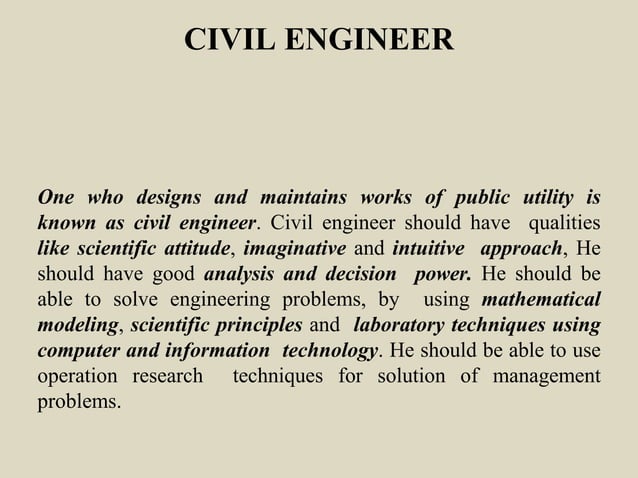 CIVIL ENGINEER

One who designs and maintains works of public utility is known as civil engineer. Civil engineer should have qualities like scientific attitude, imaginative and intuitive approach, He should have good analysis and decision power. He should be able to solve engineering problems, by using mathematical modeling, scientific principles and laboratory techniques using computer and information technology. He should be able to use operation research techniques for solution of management problems.